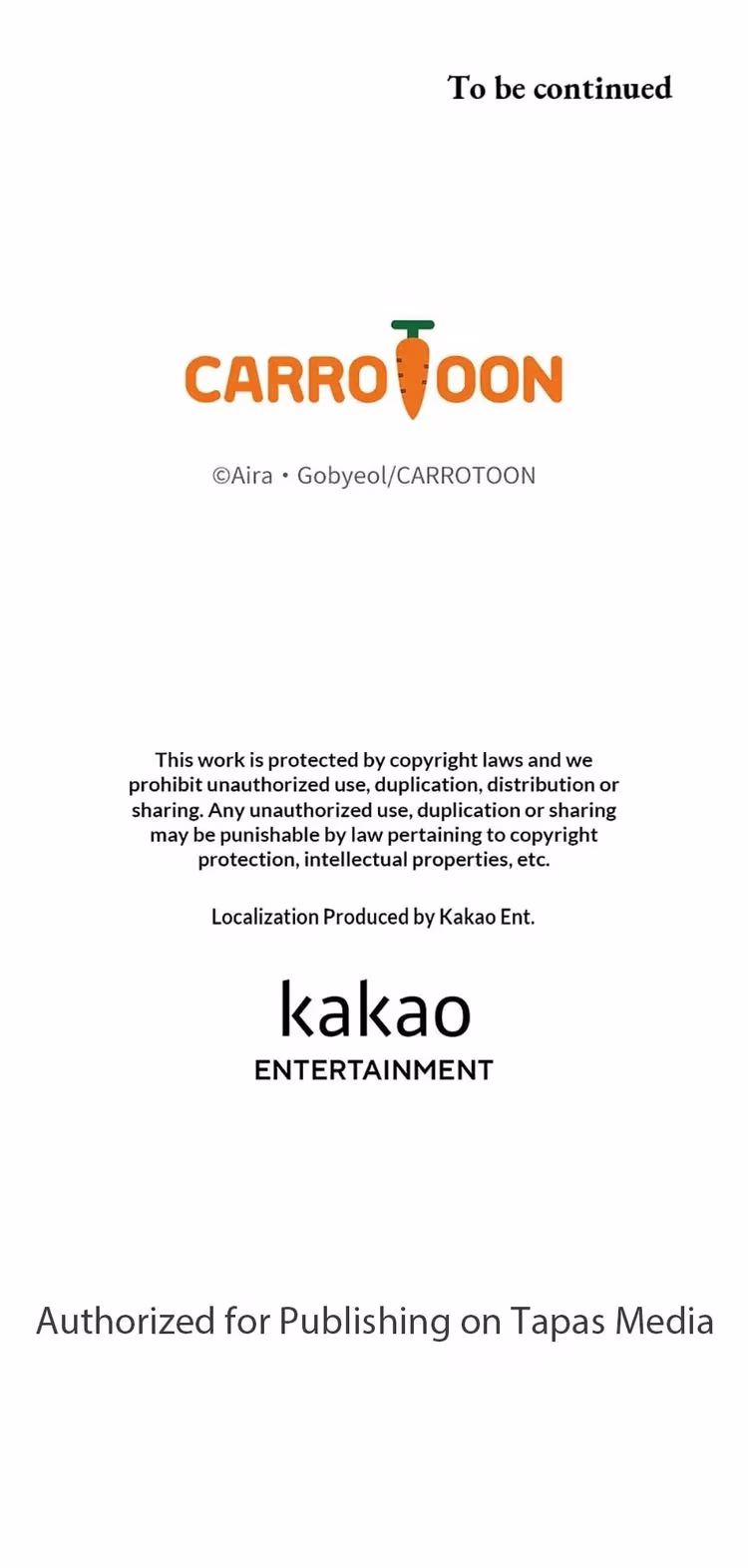 To be continued

CARROTOON

©Aira • Gobyeol/CARROTOON

This work is protected by copyright laws and we prohibit unauthorized use, duplication, distribution or sharing. Any unauthorized use, duplication or sharing may be punishable by law pertaining to copyright protection, intellectual properties, etc.

Localization Produced by Kakao Ent.

kakao
ENTERTAINMENT

Authorized for Publishing on Tapas Media